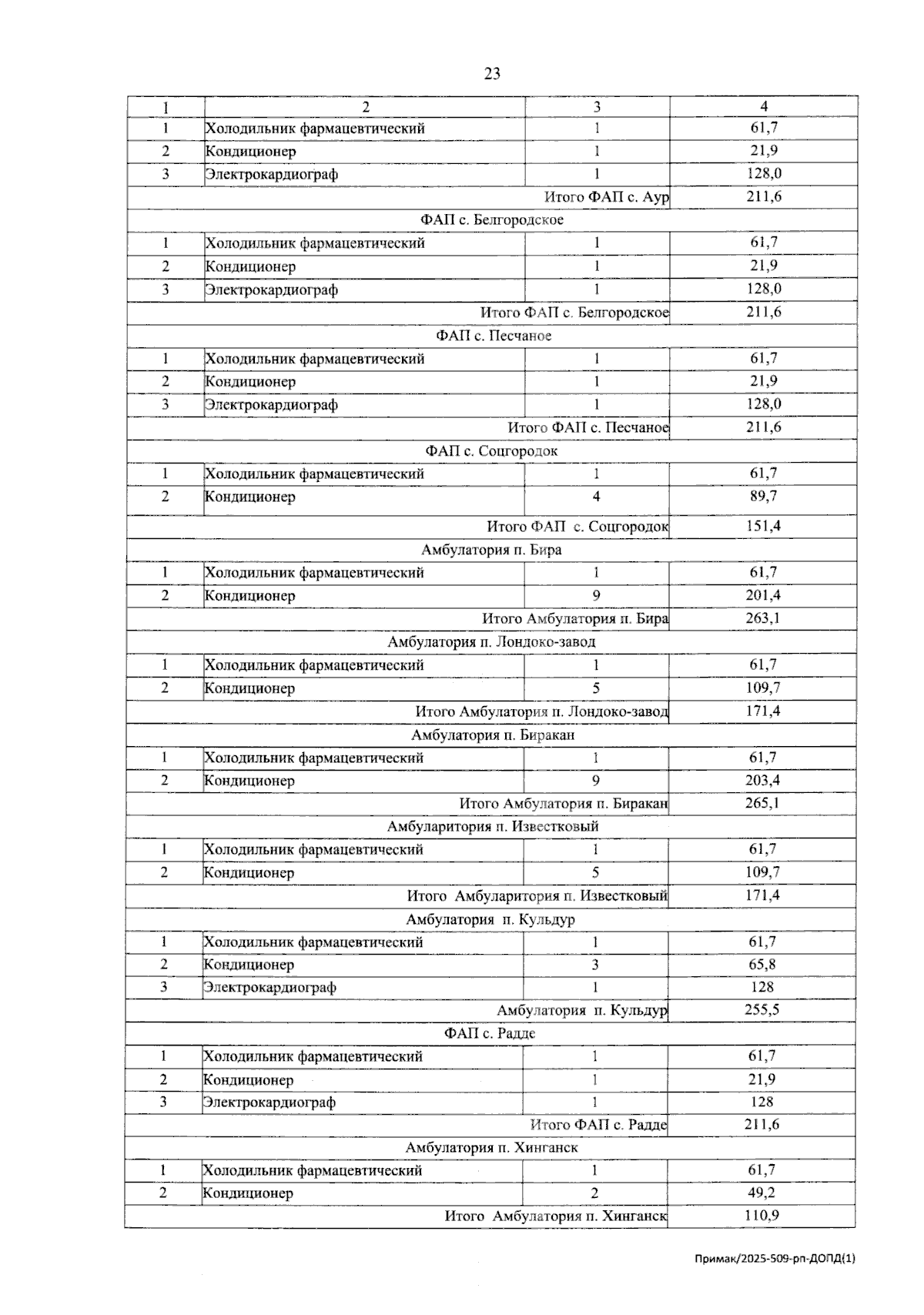 23

| 1 | 2 | 3 | 4 |
|---|---|---|---|
| 1 | Холодильник фармацевтический | 1 | 61,7 |
| 2 | Кондиционер | 1 | 21,9 |
| 3 | Электрокардиограф | 1 | 128,0 |
| Итого ФАП с. Аур | | | 211,6 |
| ФАП с. Белгородское | | | |
| 1 | Холодильник фармацевтический | 1 | 61,7 |
| 2 | Кондиционер | 1 | 21,9 |
| 3 | Электрокардиограф | 1 | 128,0 |
| Итого ФАП с. Белгородское | | | 211,6 |
| ФАП с. Песчаное | | | |
| 1 | Холодильник фармацевтический | 1 | 61,7 |
| 2 | Кондиционер | 1 | 21,9 |
| 3 | Электрокардиограф | 1 | 128,0 |
| Итого ФАП с. Песчаное | | | 211,6 |
| ФАП с. Соцгородок | | | |
| 1 | Холодильник фармацевтический | 1 | 61,7 |
| 2 | Кондиционер | 4 | 89,7 |
| Итого ФАП с. Соцгородок | | | 151,4 |
| Амбулатория п. Бира | | | |
| 1 | Холодильник фармацевтический | 1 | 61,7 |
| 2 | Кондиционер | 9 | 201,4 |
| Итого Амбулатория п. Бира | | | 263,1 |
| Амбулатория п. Лондоко-завод | | | |
| 1 | Холодильник фармацевтический | 1 | 61,7 |
| 2 | Кондиционер | 5 | 109,7 |
| Итого Амбулатория п. Лондоко-завод | | | 171,4 |
| Амбулатория п. Биракан | | | |
| 1 | Холодильник фармацевтический | 1 | 61,7 |
| 2 | Кондиционер | 9 | 203,4 |
| Итого Амбулатория п. Биракан | | | 265,1 |
| Амбуларитория п. Известковый | | | |
| 1 | Холодильник фармацевтический | 1 | 61,7 |
| 2 | Кондиционер | 5 | 109,7 |
| Итого Амбуларитория п. Известковый | | | 171,4 |
| Амбулатория п. Кульдур | | | |
| 1 | Холодильник фармацевтический | 1 | 61,7 |
| 2 | Кондиционер | 3 | 65,8 |
| 3 | Электрокардиограф | 1 | 128 |
| Амбулатория п. Кульдур | | | 255,5 |
| ФАП с. Радде | | | |
| 1 | Холодильник фармацевтический | 1 | 61,7 |
| 2 | Кондиционер | 1 | 21,9 |
| 3 | Электрокардиограф | 1 | 128 |
| Итого ФАП с. Радде | | | 211,6 |
| Амбулатория п. Хинганск | | | |
| 1 | Холодильник фармацевтический | 1 | 61,7 |
| 2 | Кондиционер | 2 | 49,2 |
| Итого Амбулатория п. Хинганск | | | 110,9 |

Примак/2025-509-рп-ДОПД(1)